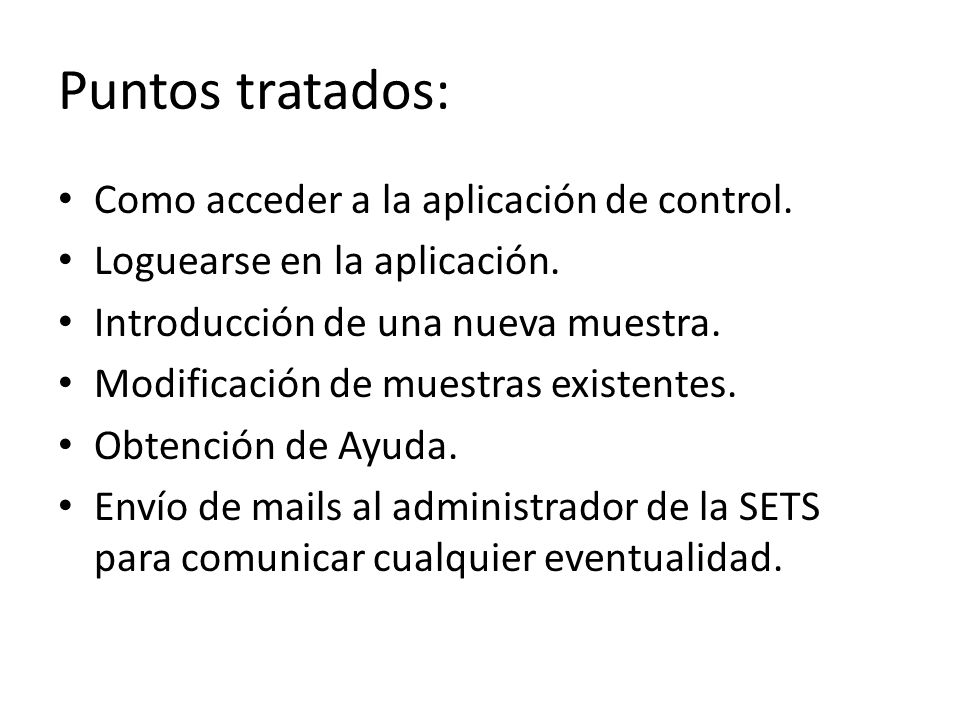 Puntos tratados:

• Como acceder a la aplicación de control.
• Loguearse en la aplicación.
• Introducción de una nueva muestra.
• Modificación de muestras existentes.
• Obtención de Ayuda.
• Envío de mails al administrador de la SETS para comunicar cualquier eventualidad.